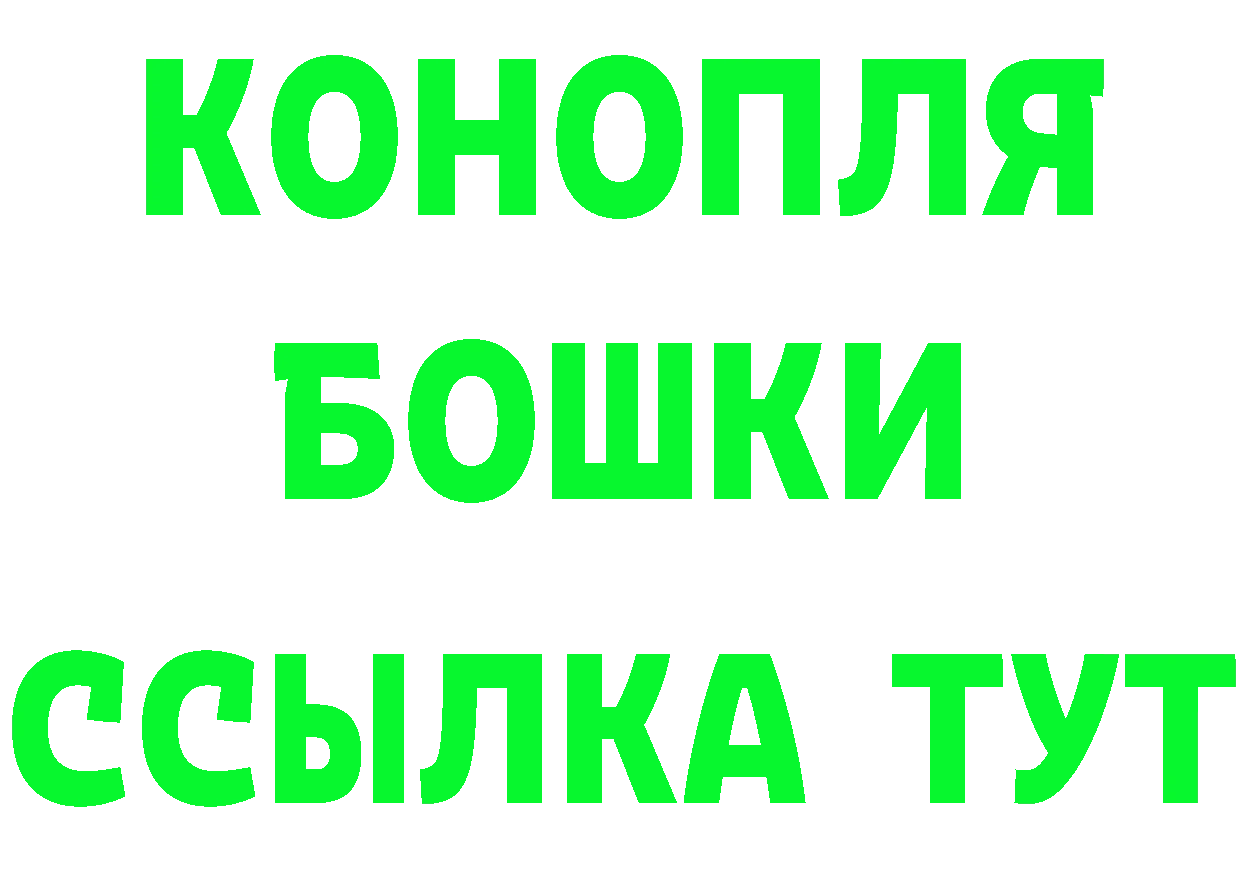 КОНОПЛЯ
БОШКИ
ССЫЛКА ТУТ